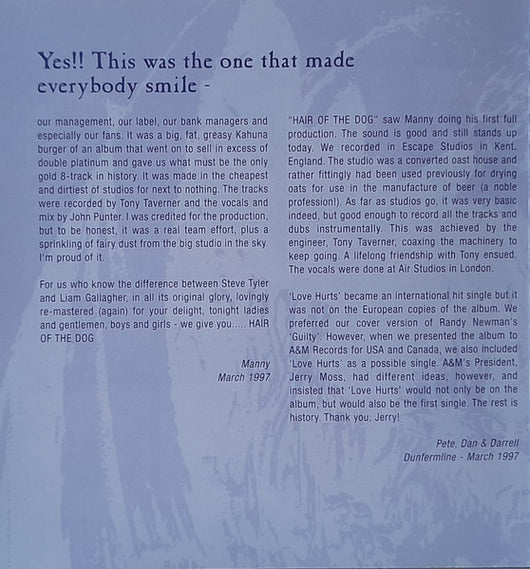 Yes!! This was the one that made everybody smile -

our management, our label, our bank managers and especially our fans. It was a big, fat, greasy Kahuna burger of an album that went on to sell in excess of double platinum and gave us what must be the only gold 8-track in history. It was made in the cheapest and dirtiest of studios for next to nothing. The tracks were recorded by Tony Taverner and the vocals and mix by John Punter. I was credited for the production, but to be honest, it was a real team effort, plus a sprinkling of fairy dust from the big studio in the sky. I'm proud of it.

For us who know the difference between Steve Tyler and Liam Gallagher, in all its original glory, lovingly re-mastered (again) for your delight, tonight ladies and gentlemen, boys and girls - we give you..... HAIR OF THE DOG

Manny
March 1997

"HAIR OF THE DOG" saw Manny doing his first full production. The sound is good and still stands up today. We recorded in Escape Studios in Kent, England. The studio was a converted oast house and rather fittingly had been used previously for drying oats for use in the manufacture of beer (a noble profession!). As far as studios go, it was very basic indeed, but good enough to record all the tracks and dubs instrumentally. This was achieved by the engineer, Tony Taverner, coaxing the machinery to keep going. A lifelong friendship with Tony ensued. The vocals were done at Air Studios in London.

'Love Hurts' became an international hit single but it was not on the European copies of the album. We preferred our cover version of Randy Newman's 'Guilty'. However, when we presented the album to A&M Records for USA and Canada, we also included 'Love Hurts' as a possible single. A&M's President, Jerry Moss, had different ideas, however, and insisted that 'Love Hurts' would not only be on the album, but would also be the first single. The rest is history. Thank you, Jerry!

Pete, Dan & Darrell
Dunfermline - March 1997